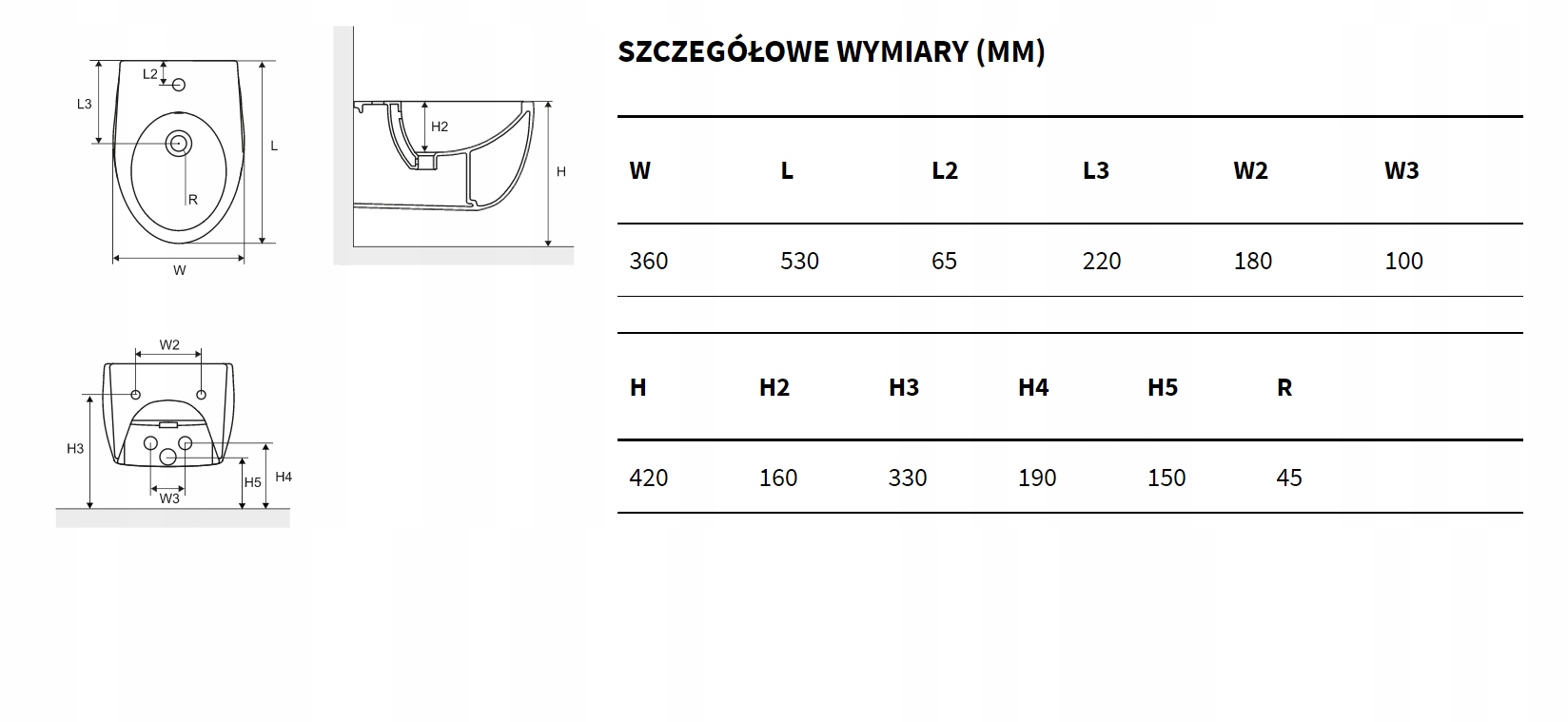 L2
L3
L
R
W

H2
H

W2
H3
H5
H4
W3

SZCZEGÓŁOWE WYMIARY (MM)

| W | L | L2 | L3 | W2 | W3 |
|---|---|---|---|---|---|
| 360 | 530 | 65 | 220 | 180 | 100 |

| H | H2 | H3 | H4 | H5 | R |
|---|---|---|---|---|---|
| 420 | 160 | 330 | 190 | 150 | 45 |